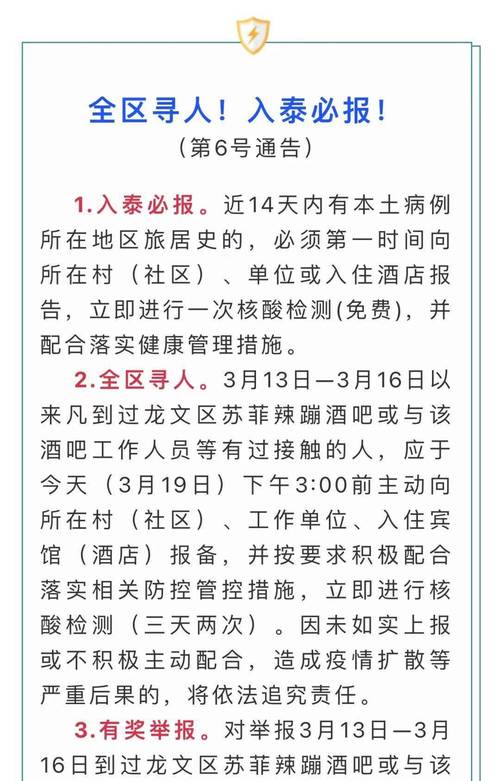 全区寻人！入泰必报！
（第6号通告）

1.入泰必报。近14天内有本土病例所在地区旅居史的，必须第一时间向所在村（社区）、单位或入住酒店报告，立即进行一次核酸检测(免费)，并配合落实健康管理措施。

2.全区寻人。3月13日—3月16日以来凡到过龙文区苏菲辣蹦酒吧或与该酒吧工作人员等有过接触的人，应于今天（3月19日）下午3:00前主动向所在村（社区）、工作单位、入住宾馆（酒店）报备，并按要求积极配合落实相关防控管控措施，立即进行核酸检测（三天两次）。因未如实上报或不积极主动配合，造成疫情扩散等严重后果的，将依法追究责任。

3.有奖举报。对举报3月13日—3月16日到过龙文区苏菲辣蹦酒吧或与该